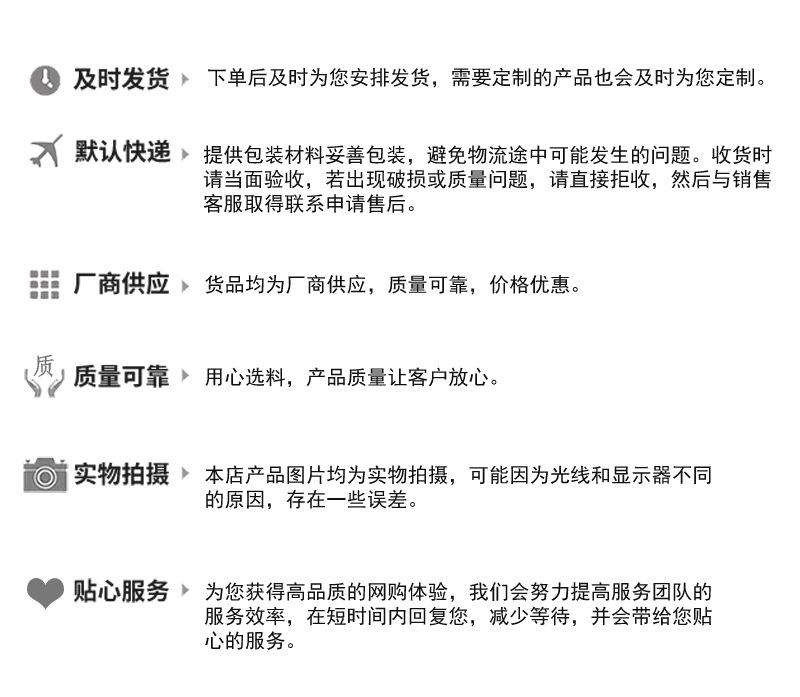 及时发货 下单后及时为您安排发货，需要定制的产品也会及时为您定制。

默认快递 提供包装材料妥善包装，避免物流途中可能发生的问题。收货时请当面验收，若出现破损或质量问题，请直接拒收，然后与销售客服取得联系申请售后。

厂商供应 货品均为厂商供应，质量可靠，价格优惠。

质

质量可靠 用心选料，产品质量让客户放心。

实物拍摄 本店产品图片均为实物拍摄，可能因为光线和显示器不同的原因，存在一些误差。

贴心服务 为您获得高品质的网购体验，我们会努力提高服务团队的服务效率，在短时间内回复您，减少等待，并会带给您贴心的服务。